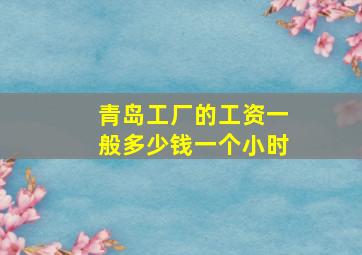 青岛工厂的工资一般多少钱一个小时